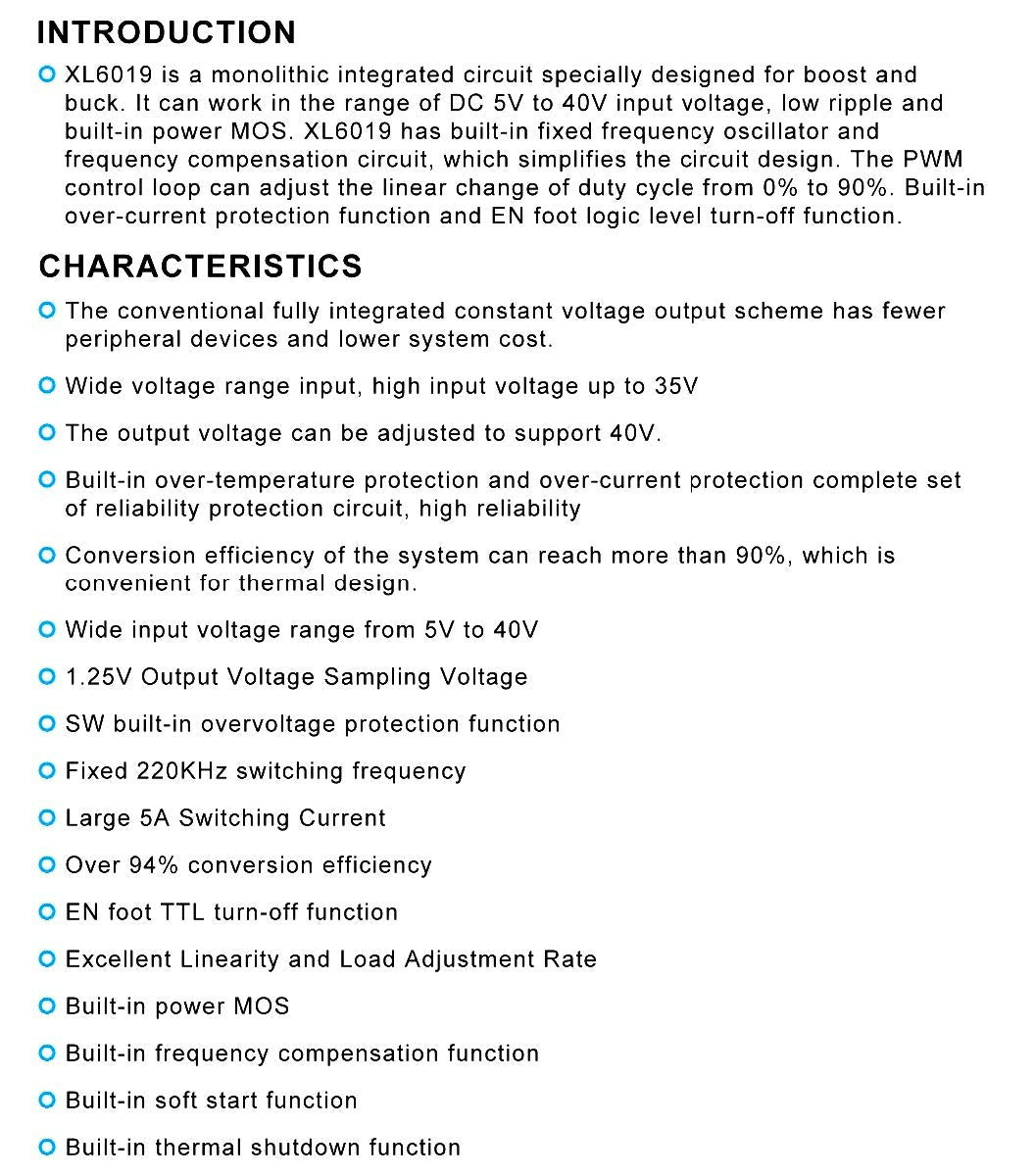 INTRODUCTION

XL6019 is a monolithic integrated circuit specially designed for boost and buck. It can work in the range of DC 5V to 40V input voltage, low ripple and built-in power MOS. XL6019 has built-in fixed frequency oscillator and frequency compensation circuit, which simplifies the circuit design. The PWM control loop can adjust the linear change of duty cycle from 0% to 90%. Built-in over-current protection function and EN foot logic level turn-off function.

CHARACTERISTICS

The conventional fully integrated constant voltage output scheme has fewer peripheral devices and lower system cost.

Wide voltage range input, high input voltage up to 35V

The output voltage can be adjusted to support 40V.

Built-in over-temperature protection and over-current protection complete set of reliability protection circuit, high reliability

Conversion efficiency of the system can reach more than 90%, which is convenient for thermal design.

Wide input voltage range from 5V to 40V

1.25V Output Voltage Sampling Voltage

SW built-in overvoltage protection function

Fixed 220KHz switching frequency

Large 5A Switching Current

Over 94% conversion efficiency

EN foot TTL turn-off function

Excellent Linearity and Load Adjustment Rate

Built-in power MOS

Built-in frequency compensation function

Built-in soft start function

Built-in thermal shutdown function